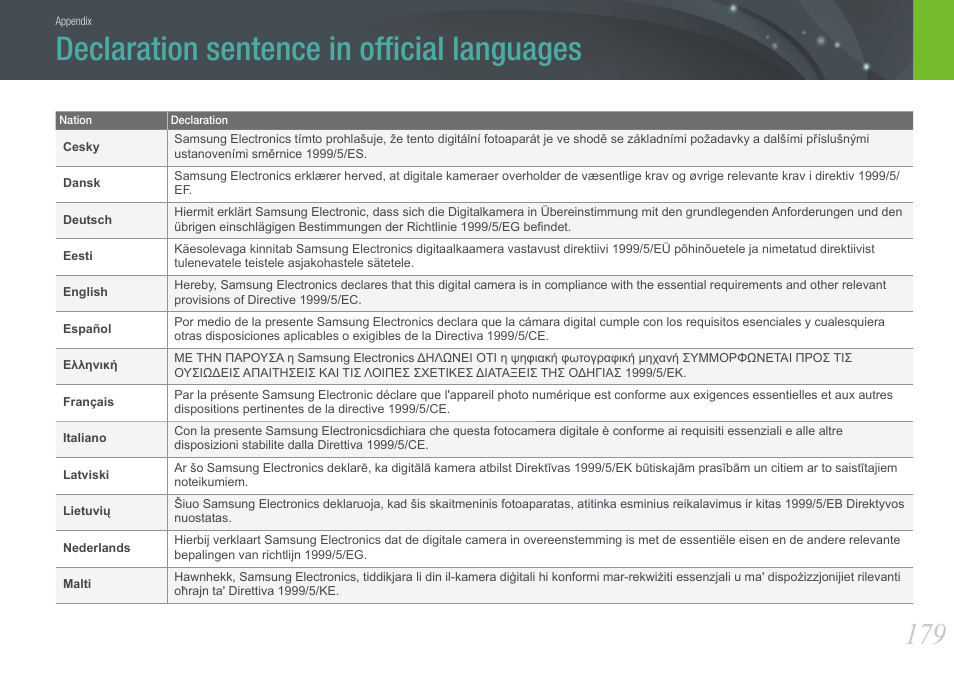 Appendix

Declaration sentence in official languages

| Nation | Declaration |
|---|---|
| Cesky | Samsung Electronics tímto prohlašuje, že tento digitální fotoaparát je ve shodě se základními požadavky a dalšími příslušnými ustanoveními směrnice 1999/5/ES. |
| Dansk | Samsung Electronics erklærer herved, at digitale kameraer overholder de væsentlige krav og øvrige relevante krav i direktiv 1999/5/EF. |
| Deutsch | Hiermit erklärt Samsung Electronic, dass sich die Digitalkamera in Übereinstimmung mit den grundlegenden Anforderungen und den übrigen einschlägigen Bestimmungen der Richtlinie 1999/5/EG befindet. |
| Eesti | Käesolevaga kinnitab Samsung Electronics digitaalkaamera vastavust direktiivi 1999/5/EÜ põhinõuetele ja nimetatud direktiivist tulenevatele teistele asjakohastele sätetele. |
| English | Hereby, Samsung Electronics declares that this digital camera is in compliance with the essential requirements and other relevant provisions of Directive 1999/5/EC. |
| Español | Por medio de la presente Samsung Electronics declara que la cámara digital cumple con los requisitos esenciales y cualesquiera otras disposiciones aplicables o exigibles de la Directiva 1999/5/CE. |
| Ελληνική | ΜΕ ΤΗΝ ΠΑΡΟΥΣΑ η Samsung Electronics ΔΗΛΩΝΕΙ ΟΤΙ η ψηφιακή φωτογραφική μηχανή ΣΥΜΜΟΡΦΩΝΕΤΑΙ ΠΡΟΣ ΤΙΣ ΟΥΣΙΩΔΕΙΣ ΑΠΑΙΤΗΣΕΙΣ ΚΑΙ ΤΙΣ ΛΟΙΠΕΣ ΣΧΕΤΙΚΕΣ ΔΙΑΤΑΞΕΙΣ ΤΗΣ ΟΔΗΓΙΑΣ 1999/5/ΕΚ. |
| Français | Par la présente Samsung Electronic déclare que l'appareil photo numérique est conforme aux exigences essentielles et aux autres dispositions pertinentes de la directive 1999/5/CE. |
| Italiano | Con la presente Samsung Electronicsdichiara che questa fotocamera digitale è conforme ai requisiti essenziali e alle altre disposizioni stabilite dalla Direttiva 1999/5/CE. |
| Latviski | Ar šo Samsung Electronics deklarē, ka digitālā kamera atbilst Direktīvas 1999/5/EK būtiskajām prasībām un citiem ar to saistītajiem noteikumiem. |
| Lietuvių | Šiuo Samsung Electronics deklaruoja, kad šis skaitmeninis fotoaparatas, atitinka esminius reikalavimus ir kitas 1999/5/EB Direktyvos nuostatas. |
| Nederlands | Hierbij verklaart Samsung Electronics dat de digitale camera in overeenstemming is met de essentiële eisen en de andere relevante bepalingen van richtlijn 1999/5/EG. |
| Malti | Hawnhekk, Samsung Electronics, tiddikjara li din il-kamera diġitali hi konformi mar-rekwiżiti essenzjali u ma' dispożizzjonijiet rilevanti oħrajn ta' Direttiva 1999/5/KE. |

179